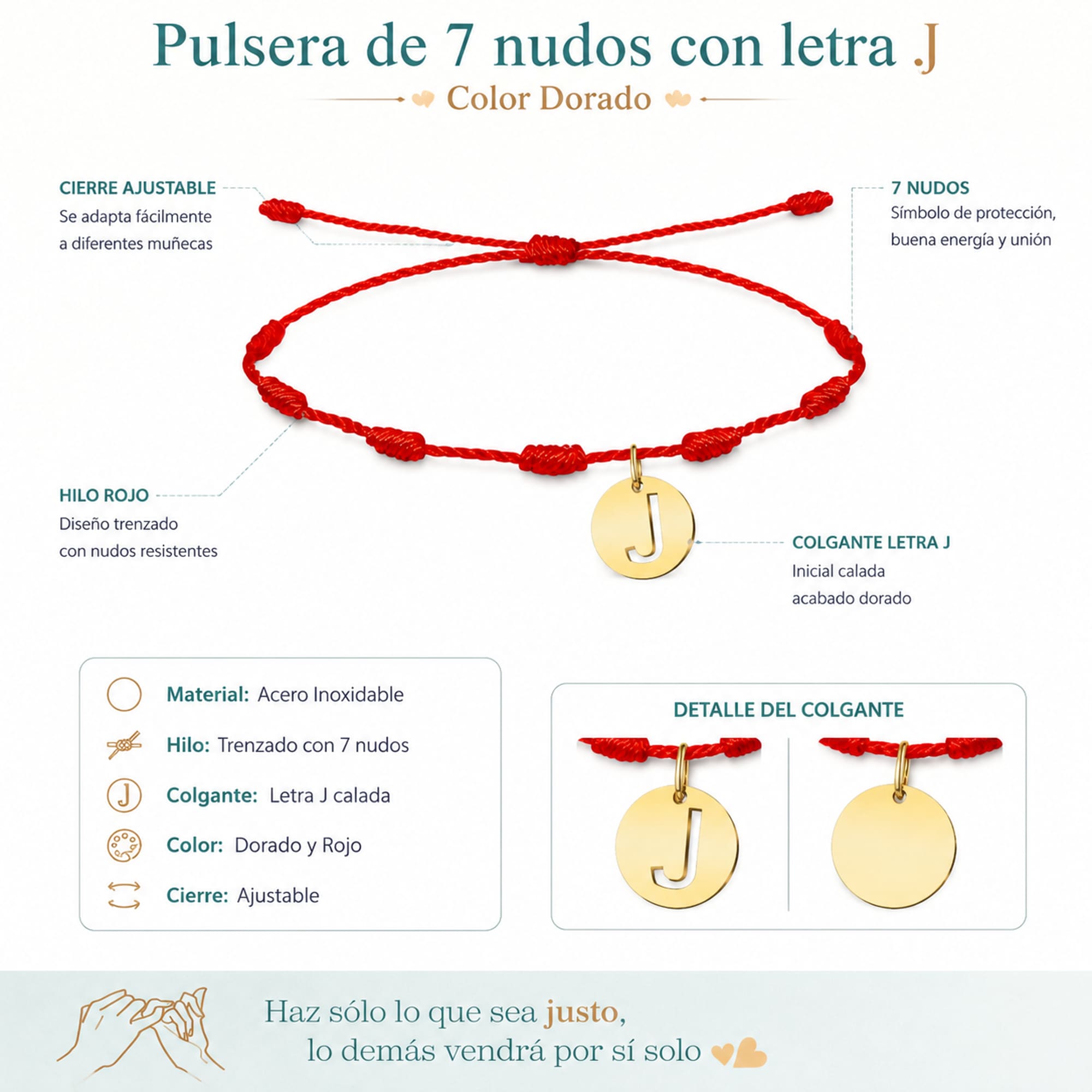 Pulsera de 7 nudos con letra J

Color Dorado

CIERRE AJUSTABLE
Se adapta fácilmente a diferentes muñecas

7 NUDOS
Símbolo de protección, buena energía y unión

HILO ROJO
Diseño trenzado con nudos resistentes

J

COLGANTE LETRA J
Inicial calada acabado dorado

Material: Acero Inoxidable
Hilo: Trenzado con 7 nudos
J
Colgante: Letra J calada
Color: Dorado y Rojo
Cierre: Ajustable

DETALLE DEL COLGANTE

J

Haz sólo lo que sea justo,
lo demás vendrá por sí solo